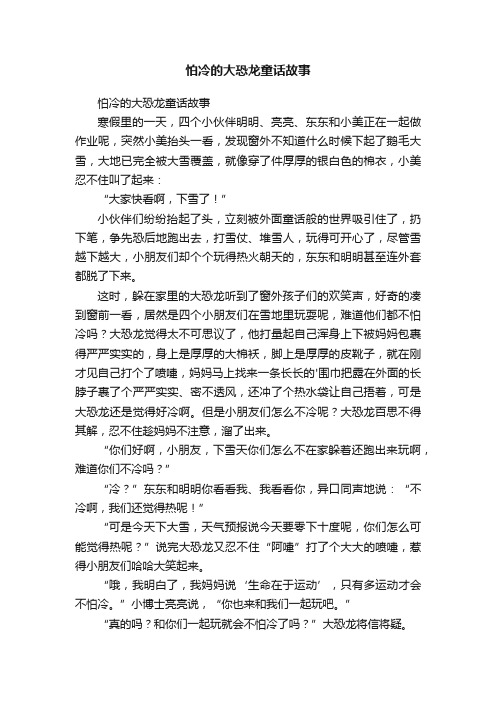 怕冷的大恐龙童话故事

怕冷的大恐龙童话故事

寒假里的一天，四个小伙伴明明、亮亮、东东和小美正在一起做作业呢，突然小美抬头一看，发现窗外不知道什么时候下起了鹅毛大雪，大地已完全被大雪覆盖，就像穿了件厚厚的银白色的棉衣，小美忍不住叫了起来：

“大家快看啊，下雪了！”

小伙伴们纷纷抬起了头，立刻被外面童话般的世界吸引住了，扔下笔，争先恐后地跑出去，打雪仗、堆雪人，玩得可开心了，尽管雪越下越大，小朋友们却个个玩得热火朝天的，东东和明明甚至连外套都脱了下来。

这时，躲在家里的大恐龙听到了窗外孩子们的欢笑声，好奇的凑到窗前一看，居然是四个小朋友们在雪地里玩耍呢，难道他们都不怕冷吗？大恐龙觉得太不可思议了，他打量起自己浑身上下被妈妈包裹得严严实实的，身上是厚厚的大棉袄，脚上是厚厚的皮靴子，就在刚才见自己打个了喷嚏，妈妈马上找来一条长长的'围巾把露在外面的长脖子裹了个严严实实、密不透风，还冲了个热水袋让自己捂着，可是大恐龙还是觉得好冷啊。但是小朋友们怎么不冷呢？大恐龙百思不得其解，忍不住趁妈妈不注意，溜了出来。

“你们好啊，小朋友，下雪天你们怎么不在家躲着还跑出来玩啊，难道你们不冷吗？”

“冷？”东东和明明你看看我、我看看你，异口同声地说：“不冷啊，我们还觉得热呢！”

“可是今天下大雪，天气预报说今天要零下十度呢，你们怎么可能觉得热呢？”说完大恐龙又忍不住“阿嚏”打了个大大的喷嚏，惹得小朋友们哈哈大笑起来。

“哦，我明白了，我妈妈说‘生命在于运动’，只有多运动才会不怕冷。”小博士亮亮说，“你也来和我们一起玩吧。”

“真的吗？和你们一起玩就会不怕冷了吗？”大恐龙将信将疑。